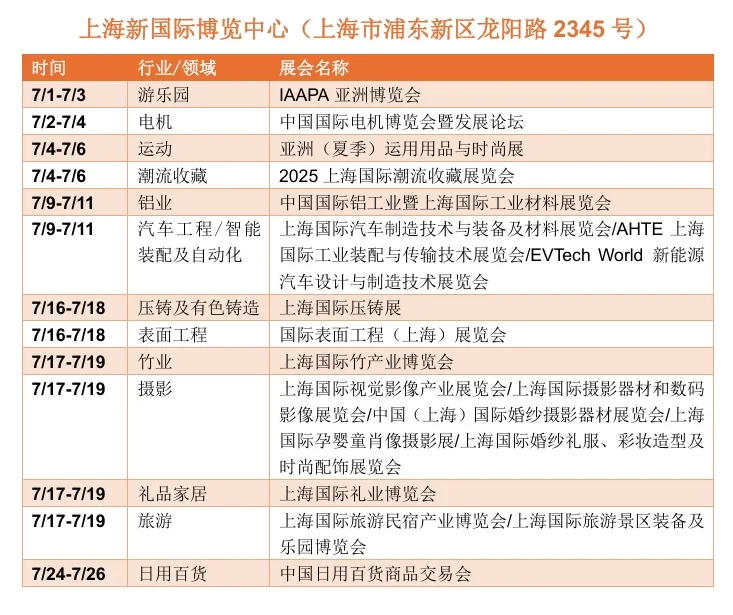 上海新国际博览中心（上海市浦东新区龙阳路 2345 号）

| 时间 | 行业/领域 | 展会名称 |
|---|---|---|
| 7/1-7/3 | 游乐园 | IAAPA 亚洲博览会 |
| 7/2-7/4 | 电机 | 中国国际电机博览会暨发展论坛 |
| 7/4-7/6 | 运动 | 亚洲（夏季）运用用品与时尚展 |
| 7/4-7/6 | 潮流收藏 | 2025 上海国际潮流收藏展览会 |
| 7/9-7/11 | 铝业 | 中国国际铝工业暨上海国际工业材料展览会 |
| 7/9-7/11 | 汽车工程/智能装配及自动化 | 上海国际汽车制造技术与装备及材料展览会/AHTE 上海国际工业装配与传输技术展览会/EVTech World 新能源汽车设计与制造技术展览会 |
| 7/16-7/18 | 压铸及有色铸造 | 上海国际压铸展 |
| 7/16-7/18 | 表面工程 | 国际表面工程（上海）展览会 |
| 7/17-7/19 | 竹业 | 上海国际竹产业博览会 |
| 7/17-7/19 | 摄影 | 上海国际视觉影像产业展览会/上海国际摄影器材和数码影像展览会/中国（上海）国际婚纱摄影器材展览会/上海国际孕婴童肖像摄影展/上海国际婚纱礼服、彩妆造型及时尚配饰展览会 |
| 7/17-7/19 | 礼品家居 | 上海国际礼业博览会 |
| 7/17-7/19 | 旅游 | 上海国际旅游民宿产业博览会/上海国际旅游景区装备及乐园博览会 |
| 7/24-7/26 | 日用百货 | 中国日用百货商品交易会 |